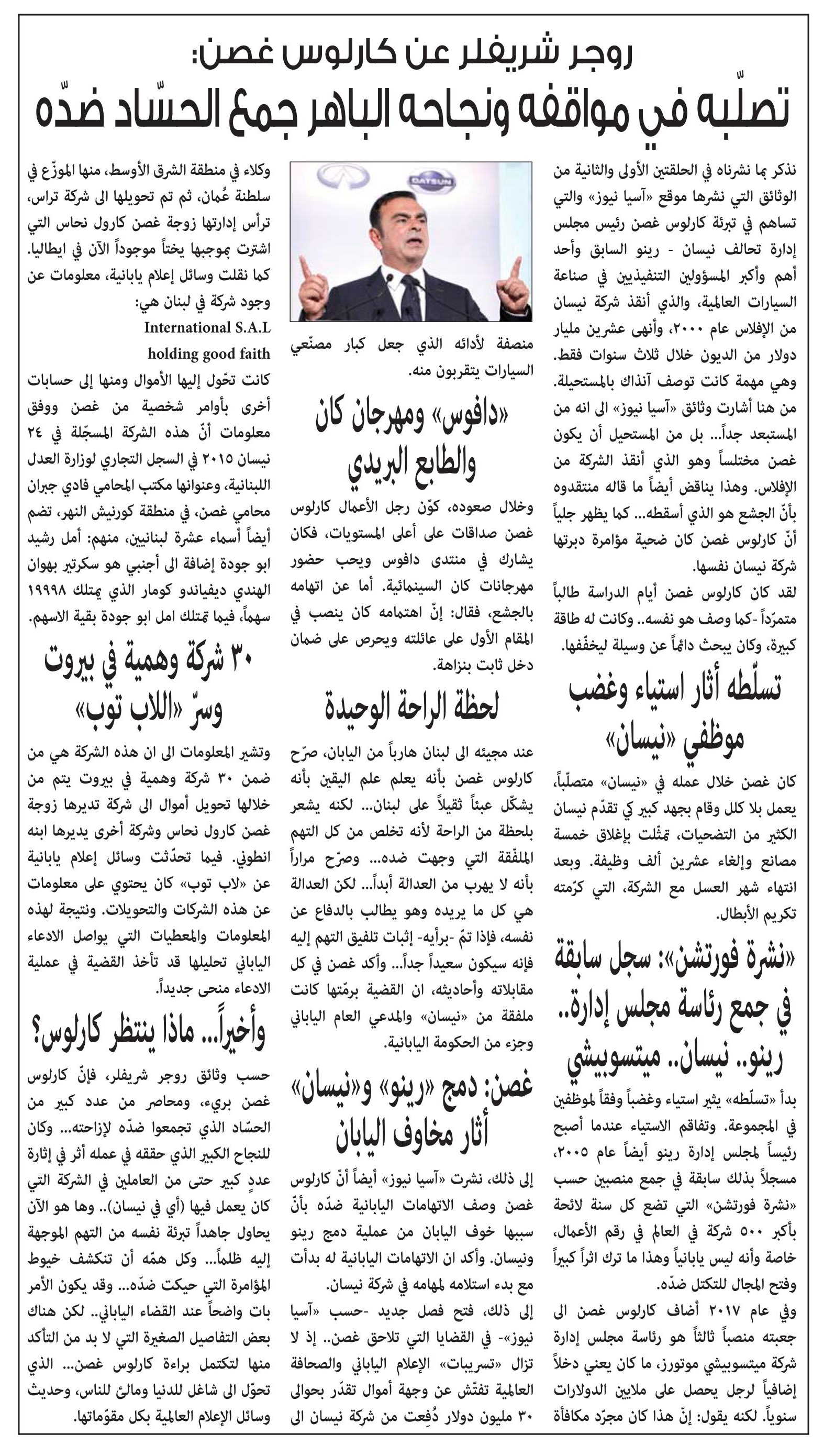 روجر شريفلر عن كارلوس غصن:
تصلّبه في مواقفه ونجاحه الباهر جمع الحسّاد ضدّه

نذكر بما نشرناه في الحلقتين الأولى والثانية من الوثائق التي نشرها موقع «آسيا نيوز» والتي تساهم في تبرئة كارلوس غصن رئيس مجلس إدارة تحالف نيسان - رينو السابق وأحد أهم وأكبر المسؤولين التنفيذيين في صناعة السيارات العالمية، والذي أنقذ شركة نيسان من الإفلاس عام ٢٠٠٠، وأنهى عشرين مليار دولار من الديون خلال ثلاث سنوات فقط. وهي مهمة كانت توصف آنذاك بالمستحيلة. من هنا أشارت وثائق «آسيا نيوز» الى انه من المستبعد جداً... بل من المستحيل أن يكون غصن مختلساً وهو الذي أنقذ الشركة من الإفلاس. وهذا يناقض أيضاً ما قاله منتقدوه بأنّ الجشع هو الذي أسقطه... كما يظهر جلياً أنّ كارلوس غصن كان ضحية مؤامرة دبرتها شركة نيسان نفسها.

لقد كان كارلوس غصن أيام الدراسة طالباً متمرّداً -كما وصف هو نفسه.. وكانت له طاقة كبيرة، وكان يبحث دائماً عن وسيلة ليخفّفها.

تسلّطه أثار استياء وغضب موظفي «نيسان»

كان غصن خلال عمله في «نيسان» متصلّباً، يعمل بلا كلل وقام بجهد كبير كي تقدّم نيسان الكثير من التضحيات، تمثّلت بإغلاق خمسة مصانع وإلغاء عشرين ألف وظيفة. وبعد انتهاء شهر العسل مع الشركة، التي كرّمته تكريم الأبطال.

«نشرة فورتشن»: سجل سابقة في جمع رئاسة مجلس إدارة.. رينو.. نيسان.. ميتسوبيشي

بدأ «تسلّطه» يثير استياء وغضباً وفقاً لموظفين في المجموعة. وتفاقم الاستياء عندما أصبح رئيساً لمجلس إدارة رينو أيضاً عام ٢٠٠٥، مسجلاً بذلك سابقة في جمع منصبين حسب «نشرة فورتشن» التي تضع كل سنة لائحة بأكبر ٥٠٠ شركة في العالم في رقم الأعمال، خاصة وأنه ليس يابانياً وهذا ما ترك اثراً كبيراً وفتح المجال للتكتل ضدّه.

وفي عام ٢٠١٧ أضاف كارلوس غصن الى جعبته منصباً ثالثاً هو رئاسة مجلس إدارة شركة ميتسوبيشي موتورز، ما كان يعني دخلاً إضافياً لرجل يحصل على ملايين الدولارات سنوياً. لكنه يقول: إنّ هذا كان مجرّد مكافأة منصفة لأدائه الذي جعل كبار مصنّعي السيارات يتقربون منه.

«دافوس» ومهرجان كان والطابع البريدي

وخلال صعوده، كوّن رجل الأعمال كارلوس غصن صداقات على أعلى المستويات، فكان يشارك في منتدى دافوس ويحب حضور مهرجانات كان السينمائية. أما عن اتهامه بالجشع، فقال: إنّ اهتمامه كان ينصب في المقام الأول على عائلته ويحرص على ضمان دخل ثابت بنزاهة.

لحظة الراحة الوحيدة

عند مجيئه الى لبنان هارباً من اليابان، صرّح كارلوس غصن بأنه يعلم علم اليقين بأنه يشكّل عبئاً ثقيلاً على لبنان... لكنه يشعر بلحظة من الراحة لأنه تخلص من كل التهم الملفّقة التي وجهت ضده... وصرّح مراراً بأنه لا يهرب من العدالة أبداً... لكن العدالة هي كل ما يريده وهو يطالب بالدفاع عن نفسه، فإذا تمّ -برأيه- إثبات تلفيق التهم إليه فإنه سيكون سعيداً جداً... وأكد غصن في كل مقابلاته وأحاديثه، ان القضية برمّتها كانت ملفقة من «نيسان» والمدعي العام الياباني وجزء من الحكومة اليابانية.

غصن: دمج «رينو» و«نيسان» أثار مخاوف اليابان

إلى ذلك، نشرت «آسيا نيوز» أيضاً أنّ كارلوس غصن وصف الاتهامات اليابانية ضدّه بأنّ سببها خوف اليابان من عملية دمج رينو ونيسان. وأكد ان الاتهامات اليابانية له بدأت مع بدء استلامه لمهامه في شركة نيسان.

إلى ذلك، فتح فصل جديد -حسب «آسيا نيوز»- في القضايا التي تلاحق غصن.. إذ لا تزال «تسريبات» الإعلام الياباني والصحافة العالمية تفتّش عن وجهة أموال تقدّر بحوالى ٣٠ مليون دولار دُفِعت من شركة نيسان الى وكلاء في منطقة الشرق الأوسط، منها الموزّع في سلطنة عُمان، ثم تم تحويلها الى شركة تراس، ترأس إدارتها زوجة غصن كارول نحاس التي اشترت بموجبها يختاً موجوداً الآن في ايطاليا.

كما نقلت وسائل إعلام يابانية، معلومات عن وجود شركة في لبنان هي:
International S.A.L
holding good faith
كانت تحّول إليها الأموال ومنها إلى حسابات أخرى بأوامر شخصية من غصن ووفق معلومات أنّ هذه الشركة المسجّلة في ٢٤ نيسان ٢٠١٥ في السجل التجاري لوزارة العدل اللبنانية، وعنوانها مكتب المحامي فادي جبران محامي غصن، في منطقة كورنيش النهر، تضم أيضاً أسماء عشرة لبنانيين، منهم: أمل رشيد ابو جودة إضافة الى أجنبي هو سكرتير بهوان الهندي ديفياندو كومار الذي يمتلك ١٩٩٩٨ سهماً، فيما تمتلك امل ابو جودة بقية الاسهم.

٣٠ شركة وهمية في بيروت وسرّ «اللاب توب»

وتشير المعلومات الى ان هذه الشركة هي من ضمن ٣٠ شركة وهمية في بيروت يتم من خلالها تحويل أموال الى شركة تديرها زوجة غصن كارول نحاس وشركة أخرى يديرها ابنه انطوني. فيما تحدّثت وسائل إعلام يابانية عن «لاب توب» كان يحتوي على معلومات عن هذه الشركات والتحويلات. ونتيجة لهذه المعلومات والمعطيات التي يواصل الادعاء الياباني تحليلها قد تأخذ القضية في عملية الادعاء منحى جديداً.

وأخيراً... ماذا ينتظر كارلوس؟

حسب وثائق روجر شريفلر، فإنّ كارلوس غصن بريء، ومحاصر من عدد كبير من الحسّاد الذي تجمعوا ضدّه لإزاحته... وكان للنجاح الكبير الذي حققه في عمله أثر في إثارة عددٍ كبير حتى من العاملين في الشركة التي كان يعمل فيها (أي في نيسان).. وها هو الآن يحاول جاهداً تبرئة نفسه من التهم الموجهة إليه ظلماً... وكل همّه أن تنكشف خيوط المؤامرة التي حيكت ضدّه... وقد يكون الأمر بات واضحاً عند القضاء الياباني.. لكن هناك بعض التفاصيل الصغيرة التي لا بد من التأكد منها لتكتمل براءة كارلوس غصن... الذي تحوّل الى شاغل للدنيا ومالئ للناس، وحديث وسائل الإعلام العالمية بكل مقوّماتها.